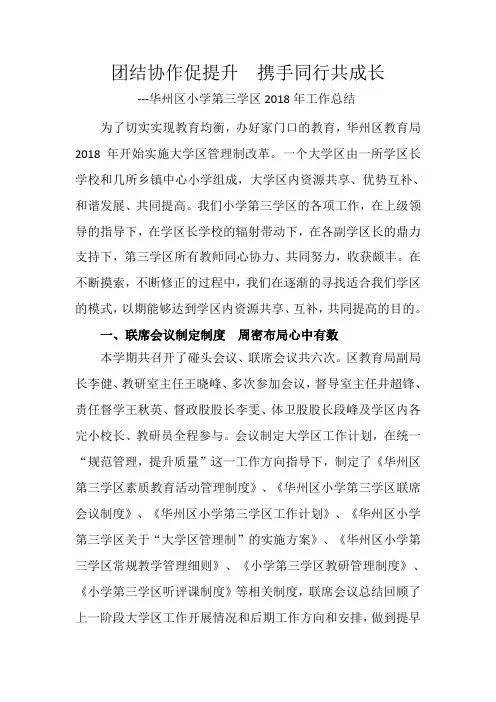 团结协作促提升　携手同行共成长

---华州区小学第三学区 2018 年工作总结

为了切实实现教育均衡，办好家门口的教育，华州区教育局 2018 年开始实施大学区管理制改革。一个大学区由一所学区长学校和几所乡镇中心小学组成，大学区内资源共享、优势互补、和谐发展、共同提高。我们小学第三学区的各项工作，在上级领导的指导下，在学区长学校的辐射带动下，在各副学区长的鼎力支持下，第三学区所有教师同心协力、共同努力，收获颇丰。在不断摸索，不断修正的过程中，我们在逐渐的寻找适合我们学区的模式，以期能够达到学区内资源共享、互补，共同提高的目的。

一、联席会议制定制度　周密布局心中有数

本学期共召开了碰头会议、联席会议共六次。区教育局副局长李健、教研室主任王晓峰、多次参加会议，督导室主任井超锋、责任督学王秋英、督政股股长李雯、体卫股股长段峰及学区内各完小校长、教研员全程参与。会议制定大学区工作计划，在统一“规范管理，提升质量”这一工作方向指导下，制定了《华州区第三学区素质教育活动管理制度》、《华州区小学第三学区联席会议制度》、《华州区小学第三学区工作计划》、《华州区小学第三学区关于“大学区管理制”的实施方案》、《华州区小学第三学区常规教学管理细则》、《小学第三学区教研管理制度》、《小学第三学区听评课制度》等相关制度，联席会议总结回顾了上一阶段大学区工作开展情况和后期工作方向和安排，做到提早